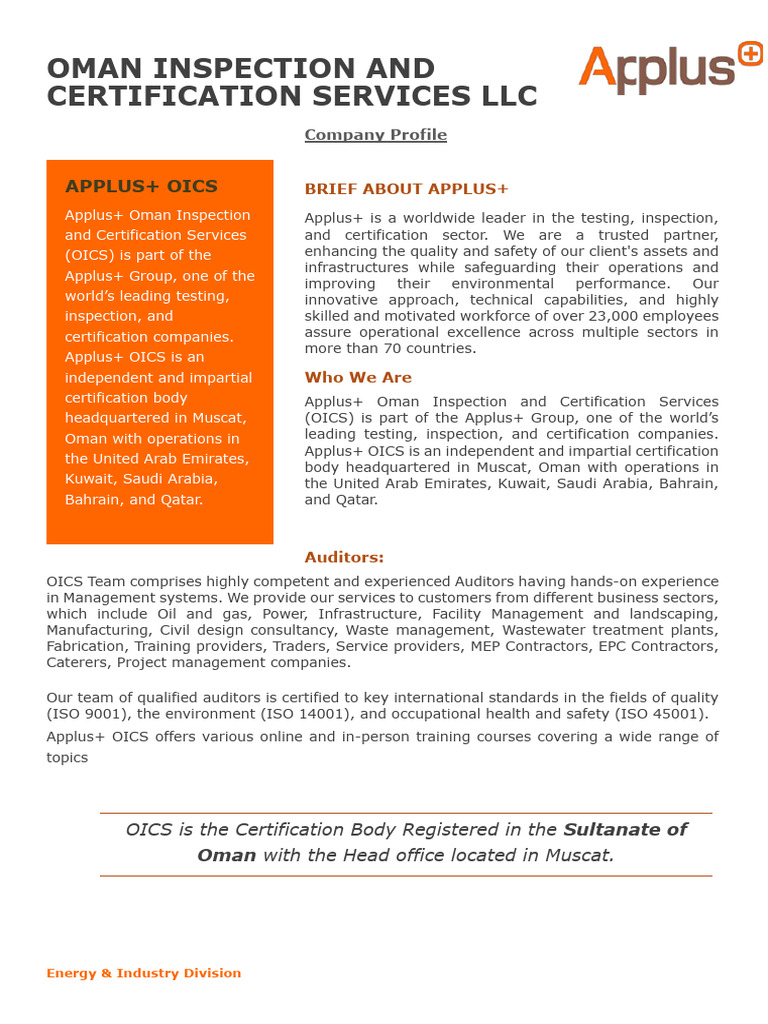 OMAN INSPECTION AND CERTIFICATION SERVICES LLC

Applus+

Company Profile

APPLUS+ OICS

Applus+ Oman Inspection and Certification Services (OICS) is part of the Applus+ Group, one of the world's leading testing, inspection, and certification companies. Applus+ OICS is an independent and impartial certification body headquartered in Muscat, Oman with operations in the United Arab Emirates, Kuwait, Saudi Arabia, Bahrain, and Qatar.

BRIEF ABOUT APPLUS+

Applus+ is a worldwide leader in the testing, inspection, and certification sector. We are a trusted partner, enhancing the quality and safety of our client's assets and infrastructures while safeguarding their operations and improving their environmental performance. Our innovative approach, technical capabilities, and highly skilled and motivated workforce of over 23,000 employees assure operational excellence across multiple sectors in more than 70 countries.

Who We Are

Applus+ Oman Inspection and Certification Services (OICS) is part of the Applus+ Group, one of the world's leading testing, inspection, and certification companies. Applus+ OICS is an independent and impartial certification body headquartered in Muscat, Oman with operations in the United Arab Emirates, Kuwait, Saudi Arabia, Bahrain, and Qatar.

Auditors:

OICS Team comprises highly competent and experienced Auditors having hands-on experience in Management systems. We provide our services to customers from different business sectors, which include Oil and gas, Power, Infrastructure, Facility Management and landscaping, Manufacturing, Civil design consultancy, Waste management, Wastewater treatment plants, Fabrication, Training providers, Traders, Service providers, MEP Contractors, EPC Contractors, Caterers, Project management companies.

Our team of qualified auditors is certified to key international standards in the fields of quality (ISO 9001), the environment (ISO 14001), and occupational health and safety (ISO 45001).

Applus+ OICS offers various online and in-person training courses covering a wide range of topics

OICS is the Certification Body Registered in the Sultanate of Oman with the Head office located in Muscat.

Energy & Industry Division